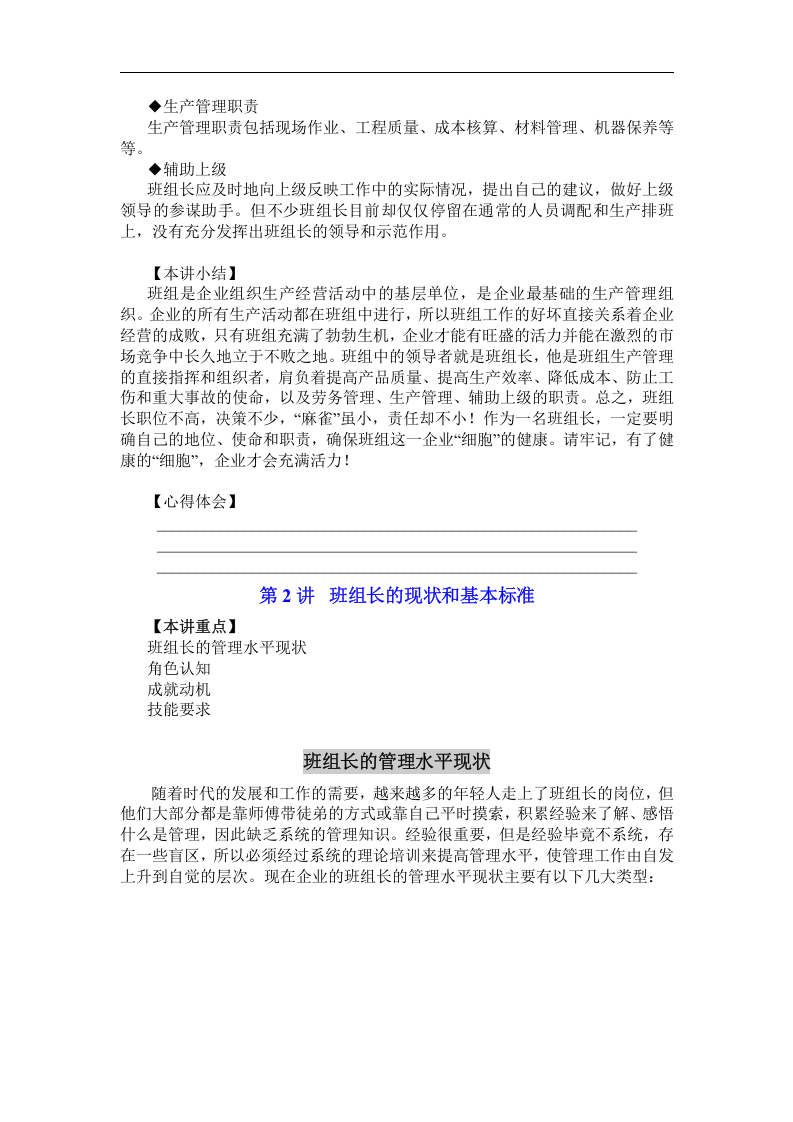 ◆生产管理职责

生产管理职责包括现场作业、工程质量、成本核算、材料管理、机器保养等等。

◆辅助上级

班组长应及时地向上级反映工作中的实际情况，提出自己的建议，做好上级领导的参谋助手。但不少班组长目前却仅仅停留在通常的人员调配和生产排班上，没有充分发挥出班组长的领导和示范作用。

【本讲小结】

班组是企业组织生产经营活动中的基层单位，是企业最基础的生产管理组织。企业的所有生产活动都在班组中进行，所以班组工作的好坏直接关系着企业经营的成败，只有班组充满了勃勃生机，企业才能有旺盛的活力并能在激烈的市场竞争中长久地立于不败之地。班组中的领导者就是班组长，他是班组生产管理的直接指挥和组织者，肩负着提高产品质量、提高生产效率、降低成本、防止工伤和重大事故的使命，以及劳务管理、生产管理、辅助上级的职责。总之，班组长职位不高，决策不少，“麻雀”虽小，责任却不小！作为一名班组长，一定要明确自己的地位、使命和职责，确保班组这一企业“细胞”的健康。请牢记，有了健康的“细胞”，企业才会充满活力！

【心得体会】

____
____
____

第2讲 班组长的现状和基本标准

【本讲重点】
班组长的管理水平现状
角色认知
成就动机
技能要求

班组长的管理水平现状

随着时代的发展和工作的需要，越来越多的年轻人走上了班组长的岗位，但他们大部分都是靠师傅带徒弟的方式或靠自己平时摸索，积累经验来了解、感悟什么是管理，因此缺乏系统的管理知识。经验很重要，但是经验毕竟不系统，存在一些盲区，所以必须经过系统的理论培训来提高管理水平，使管理工作由自发上升到自觉的层次。现在企业的班组长的管理水平现状主要有以下几大类型：